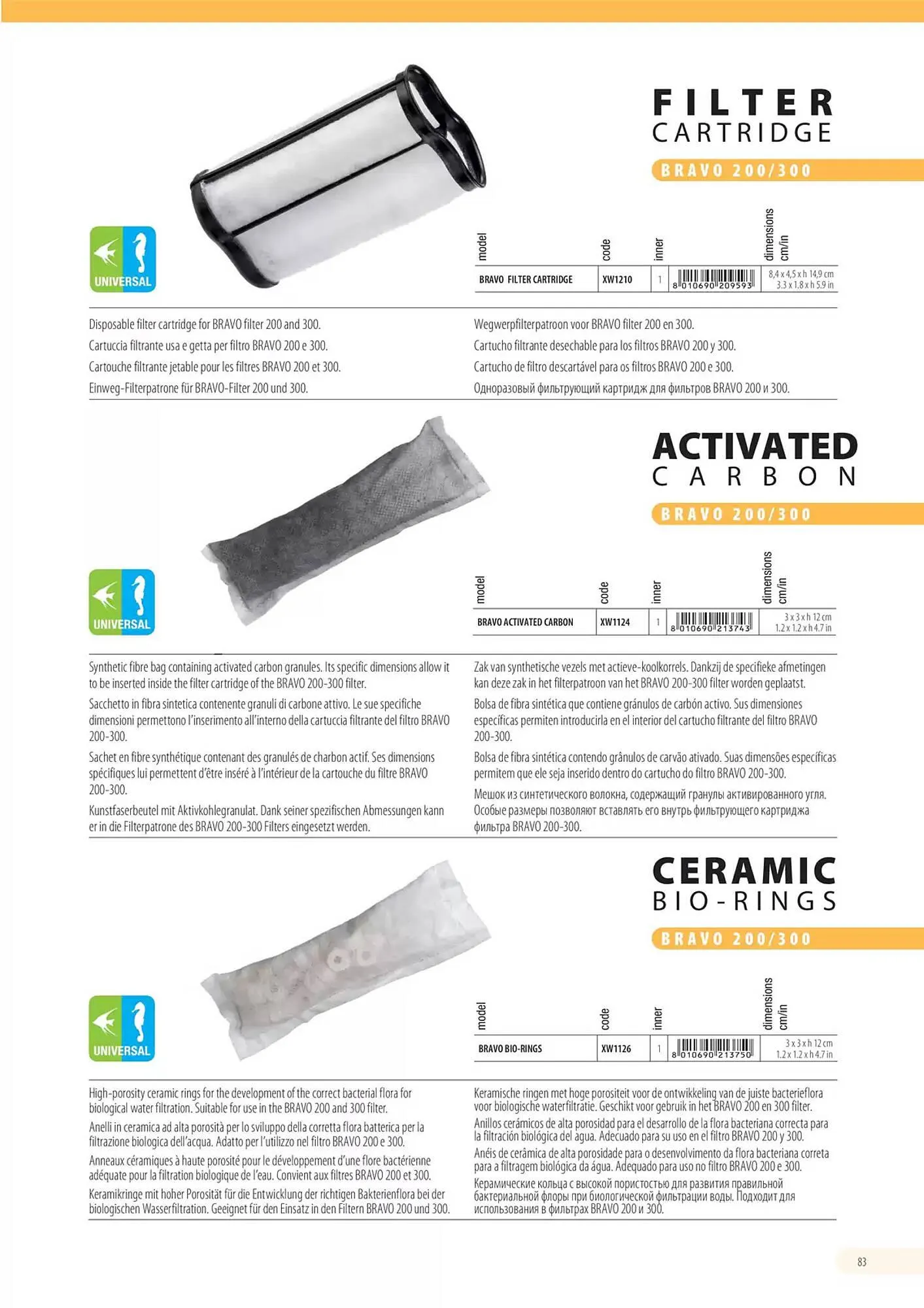 FILTER
CARTRIDGE

BRAVO 200/300

UNIVERSAL

| model | code | inner | | dimensions cm/in |
|---|---|---|---|---|
| BRAVO FILTER CARTRIDGE | XW1210 | 1 | 8 010690 209593 | 8,4 x 4,5 x h 14,9 cm 3.3 x 1.8 x h 5.9 in |

Disposable filter cartridge for BRAVO filter 200 and 300.
Cartuccia filtrante usa e getta per filtro BRAVO 200 e 300.
Cartouche filtrante jetable pour les filtres BRAVO 200 et 300.
Einweg-Filterpatrone für BRAVO-Filter 200 und 300.

Wegwerpfilterpatroon voor BRAVO filter 200 en 300.
Cartucho filtrante desechable para los filtros BRAVO 200 y 300.
Cartucho de filtro descartável para os filtros BRAVO 200 e 300.
Одноразовый фильтрующий картридж для фильтров BRAVO 200 и 300.

ACTIVATED
CARBON

BRAVO 200/300

UNIVERSAL

| model | code | inner | | dimensions cm/in |
|---|---|---|---|---|
| BRAVO ACTIVATED CARBON | XW1124 | 1 | 8 010690 213743 | 3 x 3 x h 12 cm 1.2 x 1.2 x h 4.7 in |

Synthetic fibre bag containing activated carbon granules. Its specific dimensions allow it to be inserted inside the filter cartridge of the BRAVO 200-300 filter.

Sacchetto in fibra sintetica contenente granuli di carbone attivo. Le sue specifiche dimensioni permettono l'inserimento all'interno della cartuccia filtrante del filtro BRAVO 200-300.

Sachet en fibre synthétique contenant des granulés de charbon actif. Ses dimensions spécifiques lui permettent d'être inséré à l'intérieur de la cartouche du filtre BRAVO 200-300.

Kunstfaserbeutel mit Aktivkohlegranulat. Dank seiner spezifischen Abmessungen kann er in die Filterpatrone des BRAVO 200-300 Filters eingesetzt werden.

Zak van synthetische vezels met actieve-koolkorrels. Dankzij de specifieke afmetingen kan deze zak in het filterpatroon van het BRAVO 200-300 filter worden geplaatst.

Bolsa de fibra sintética que contiene gránulos de carbón activo. Sus dimensiones específicas permiten introducirla en el interior del cartucho filtrante del filtro BRAVO 200-300.

Bolsa de fibra sintética contendo grânulos de carvão ativado. Suas dimensões específicas permitem que ele seja inserido dentro do cartucho do filtro BRAVO 200-300.

Мешок из синтетического волокна, содержащий гранулы активированного угля. Особые размеры позволяют вставлять его внутрь фильтрующего картриджа фильтра BRAVO 200-300.

CERAMIC
BIO-RINGS

BRAVO 200/300

UNIVERSAL

| model | code | inner | | dimensions cm/in |
|---|---|---|---|---|
| BRAVO BIO-RINGS | XW1126 | 1 | 8 010690 213750 | 3 x 3 x h 12 cm 1.2 x 1.2 x h 4.7 in |

High-porosity ceramic rings for the development of the correct bacterial flora for biological water filtration. Suitable for use in the BRAVO 200 and 300 filter.
Anelli in ceramica ad alta porosità per lo sviluppo della corretta flora batterica per la filtrazione biologica dell'acqua. Adatto per l'utilizzo nel filtro BRAVO 200 e 300.
Anneaux céramiques à haute porosité pour le développement d'une flore bactérienne adéquate pour la filtration biologique de l'eau. Convient aux filtres BRAVO 200 et 300.
Keramikringe mit hoher Porosität für die Entwicklung der richtigen Bakterienflora bei der biologischen Wasserfiltration. Geeignet für den Einsatz in den Filtern BRAVO 200 und 300.

Keramische ringen met hoge porositeit voor de ontwikkeling van de juiste bacterieflora voor biologische waterfiltratie. Geschikt voor gebruik in het BRAVO 200 en 300 filter.
Anillos cerámicos de alta porosidad para el desarrollo de la flora bacteriana correcta para la filtración biológica del agua. Adecuado para su uso en el filtro BRAVO 200 y 300.
Anéis de cerâmica de alta porosidade para o desenvolvimento da flora bacteriana correta para a filtragem biológica da água. Adequado para uso no filtro BRAVO 200 e 300.
Керамические кольца с высокой пористостью для развития правильной бактериальной флоры при биологической фильтрации воды. Подходит для использования в фильтрах BRAVO 200 и 300.

83